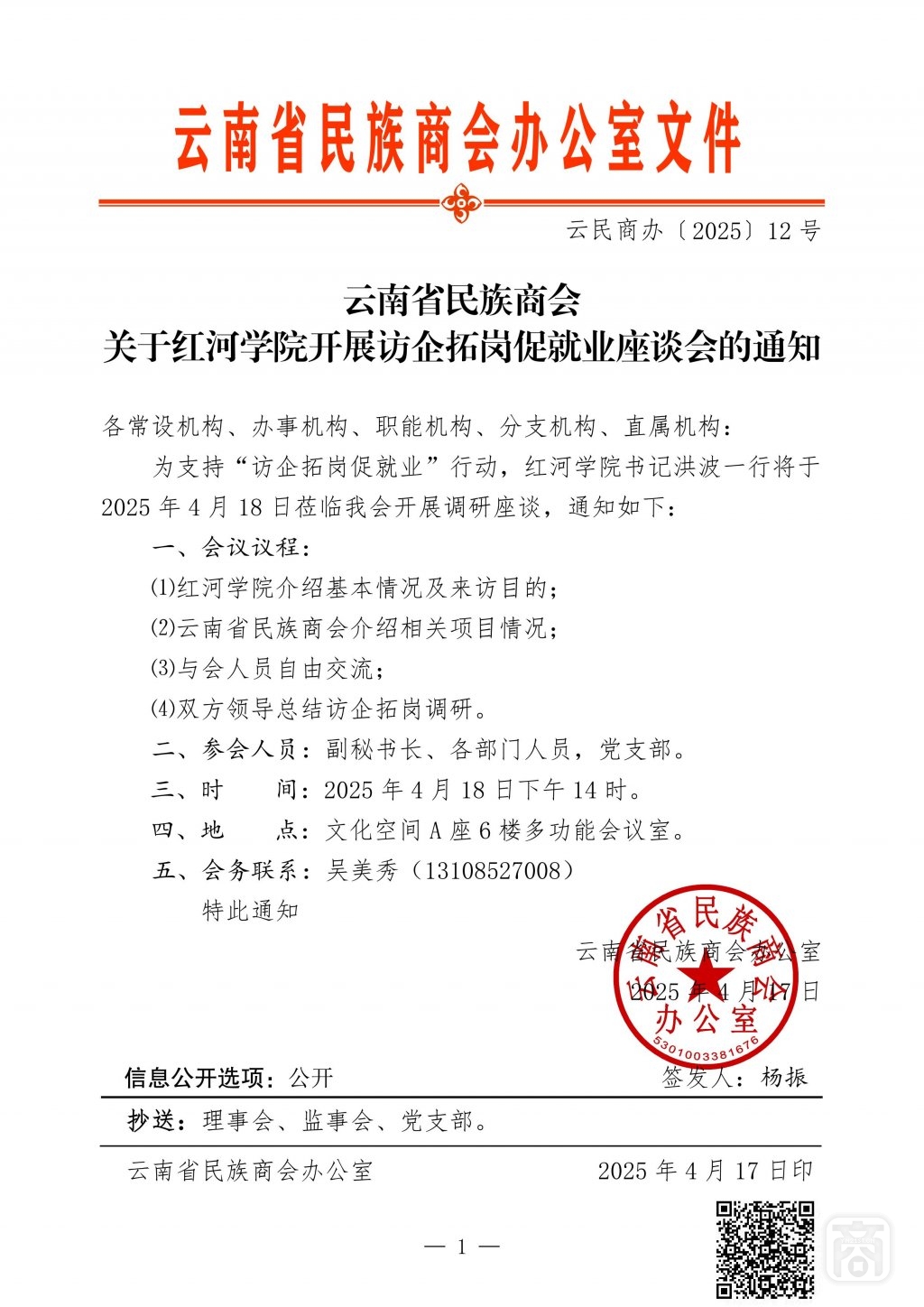 云南省民族商会办公室文件

云民商办〔2025〕12号

云南省民族商会
关于红河学院开展访企拓岗促就业座谈会的通知

各常设机构、办事机构、职能机构、分支机构、直属机构：

为支持“访企拓岗促就业”行动，红河学院书记洪波一行将于2025年4月18日莅临我会开展调研座谈，通知如下：

一、会议议程：

(1)红河学院介绍基本情况及来访目的；

(2)云南省民族商会介绍相关项目情况；

(3)与会人员自由交流；

(4)双方领导总结访企拓岗调研。

二、参会人员：副秘书长、各部门人员，党支部。

三、时　　间：2025年4月18日下午14时。

四、地　　点：文化空间A座6楼多功能会议室。

五、会务联系：吴美秀（13108527008）

特此通知

云南省民族商会办公室
2025年4月17日

云南省民族商会办公室
5301003381676

信息公开选项：公开　　签发人：杨振

抄送：理事会、监事会、党支部。

云南省民族商会办公室　　2025年4月17日印

— 1 —

商